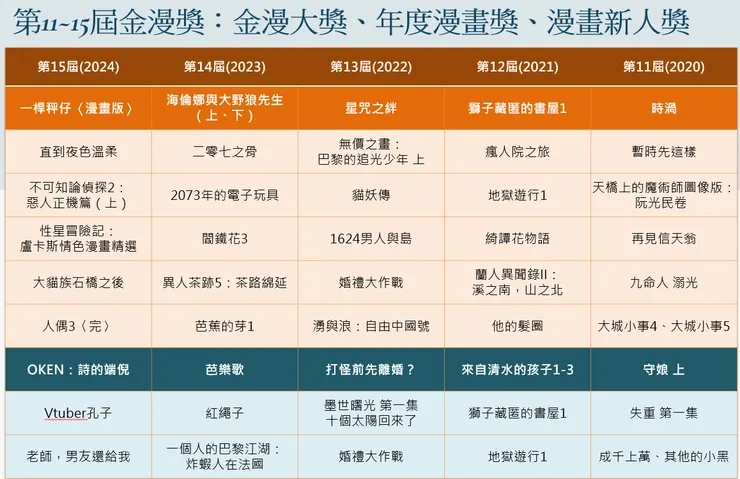 第11~15屆金漫獎：金漫大獎、年度漫畫獎、漫畫新人獎

| 第15屆(2024) | 第14屆(2023) | 第13屆(2022) | 第12屆(2021) | 第11屆(2020) |
|---|---|---|---|---|
| 一桿秤仔〈漫畫版〉 | 海倫娜與大野狼先生（上、下） | 星咒之絆 | 獅子藏匿的書屋1 | 時渦 |
| 直到夜色溫柔 | 二零七之骨 | 無價之畫：巴黎的追光少年 上 | 瘋人院之旅 | 暫時先這樣 |
| 不可知論偵探2：惡人正機篇（上） | 2073年的電子玩具 | 貓妖傳 | 地獄遊行1 | 天橋上的魔術師圖像版：阮光民卷 |
| 性星冒險記：盧卡斯情色漫畫精選 | 閻鐵花3 | 1624男人與島 | 綺譚花物語 | 再見信天翁 |
| 大貓族石橋之後 | 異人茶跡5：茶路綿延 | 婚禮大作戰 | 蘭人異聞錄II：溪之南，山之北 | 九命人 溺光 |
| 人偶3〈完〉 | 芭蕉的芽1 | 湧與浪：自由中國號 | 他的髮圈 | 大城小事4、大城小事5 |
| OKEN：詩的端倪 | 芭樂歌 | 打怪前先離婚？ | 來自清水的孩子1-3 | 守娘 上 |
| Vtuber孔子 | 紅繩子 | 墨世曙光 第一集 十個太陽回來了 | 獅子藏匿的書屋1 | 失重 第一集 |
| 老師，男友還給我 | 一個人的巴黎江湖：炸蝦人在法國 | 婚禮大作戰 | 地獄遊行1 | 成千上萬、其他的小黑 |